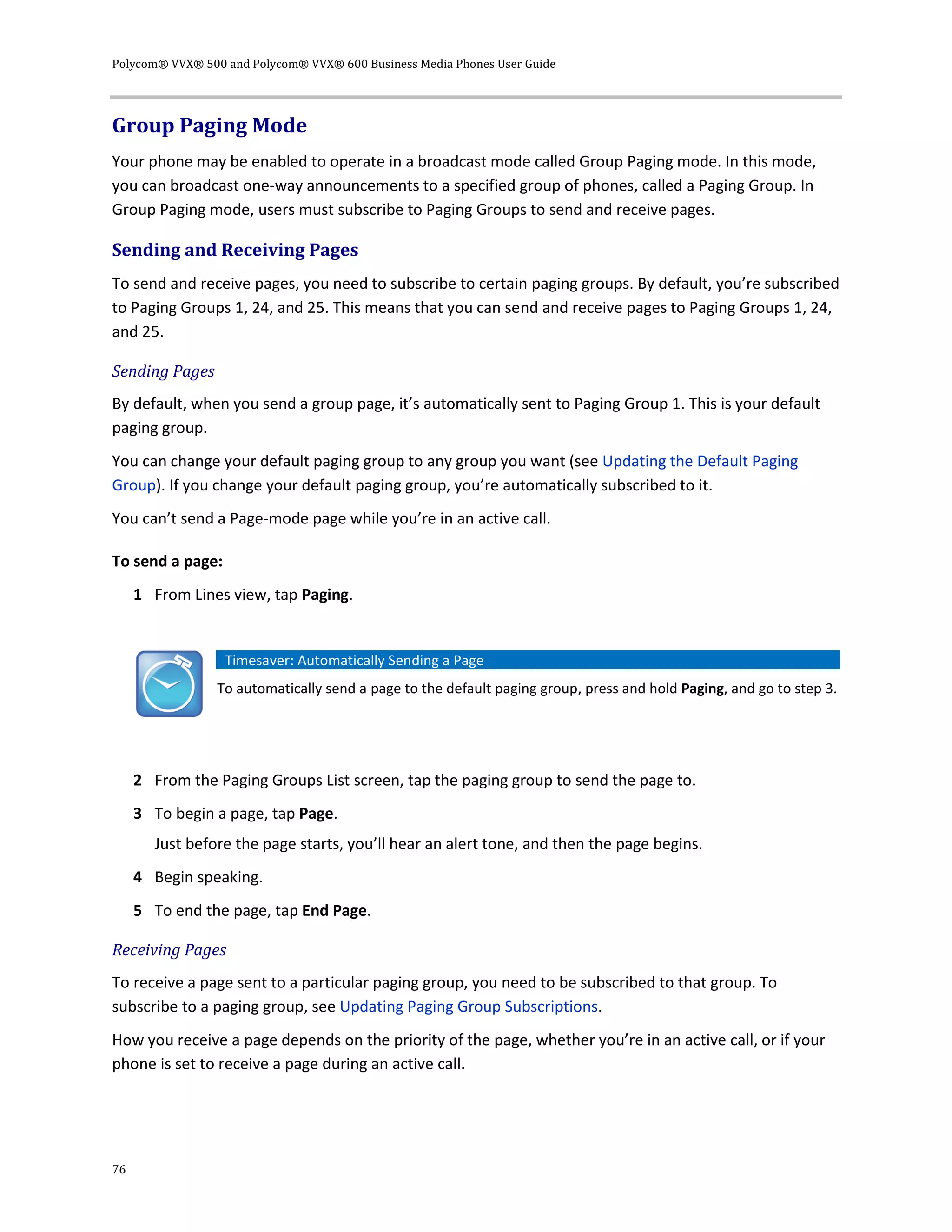 Polycom® VVX® 500 and Polycom® VVX® 600 Business Media Phones User Guide

Group Paging Mode

Your phone may be enabled to operate in a broadcast mode called Group Paging mode. In this mode, you can broadcast one-way announcements to a specified group of phones, called a Paging Group. In Group Paging mode, users must subscribe to Paging Groups to send and receive pages.

Sending and Receiving Pages

To send and receive pages, you need to subscribe to certain paging groups. By default, you're subscribed to Paging Groups 1, 24, and 25. This means that you can send and receive pages to Paging Groups 1, 24, and 25.

Sending Pages

By default, when you send a group page, it's automatically sent to Paging Group 1. This is your default paging group.

You can change your default paging group to any group you want (see Updating the Default Paging Group). If you change your default paging group, you're automatically subscribed to it.

You can't send a Page-mode page while you're in an active call.

To send a page:

1 From Lines view, tap Paging.

Timesaver: Automatically Sending a Page

To automatically send a page to the default paging group, press and hold Paging, and go to step 3.

2 From the Paging Groups List screen, tap the paging group to send the page to.

3 To begin a page, tap Page.

Just before the page starts, you'll hear an alert tone, and then the page begins.

4 Begin speaking.

5 To end the page, tap End Page.

Receiving Pages

To receive a page sent to a particular paging group, you need to be subscribed to that group. To subscribe to a paging group, see Updating Paging Group Subscriptions.

How you receive a page depends on the priority of the page, whether you're in an active call, or if your phone is set to receive a page during an active call.

76